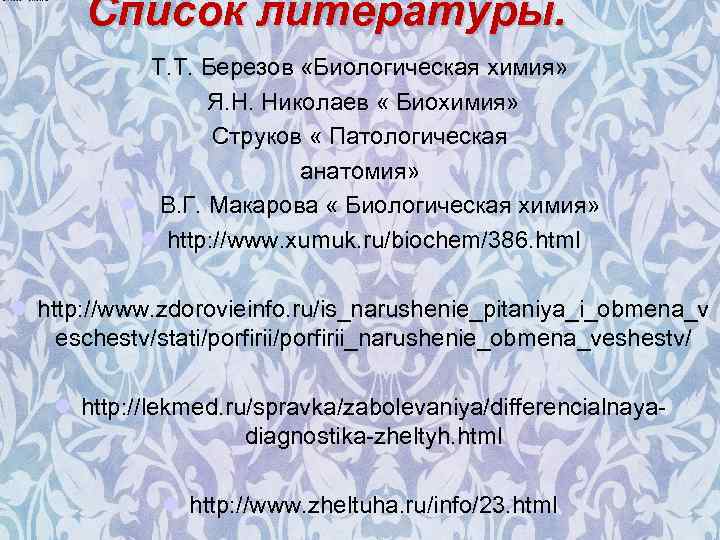 Список литературы.

Т.Т. Березов «Биологическая химия»

Я.Н. Николаев « Биохимия»

Струков « Патологическая анатомия»

В.Г. Макарова « Биологическая химия»

http://www.xumuk.ru/biochem/386.html

http://www.zdorovieinfo.ru/is_narushenie_pitaniya_i_obmena_veschestv/stati/porfirii/porfirii_narushenie_obmena_veshestv/

http://lekmed.ru/spravka/zabolevaniya/differencialnaya-diagnostika-zheltyh.html

http://www.zheltuha.ru/info/23.html